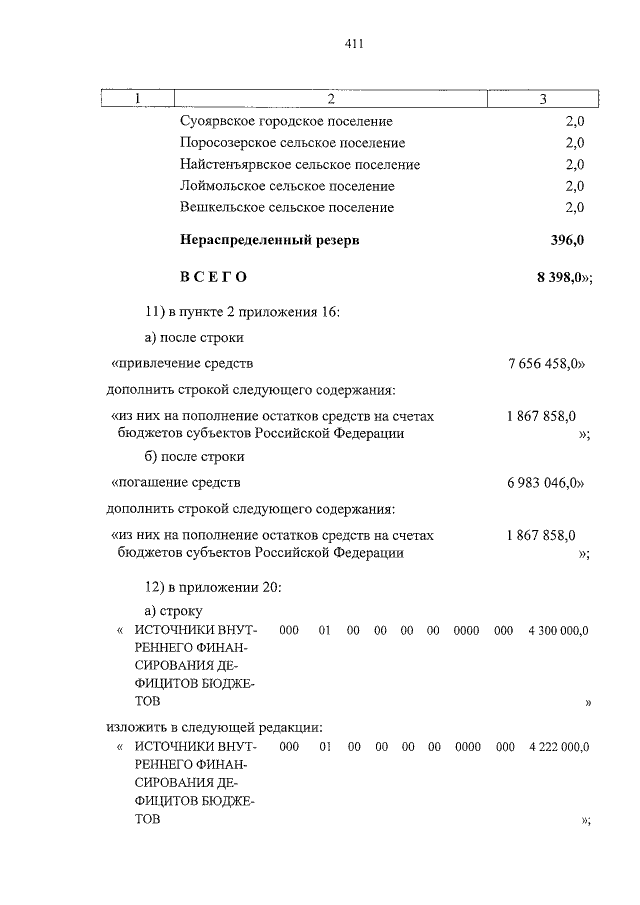 411

| 1 | 2 | 3 |
|---|---|---|
| | Суоярвское городское поселение | 2,0 |
| | Поросозерское сельское поселение | 2,0 |
| | Найстенъярвское сельское поселение | 2,0 |
| | Лоймольское сельское поселение | 2,0 |
| | Вешкельское сельское поселение | 2,0 |
| | **Нераспределенный резерв** | **396,0** |
| | **ВСЕГО** | **8 398,0**»; |

11) в пункте 2 приложения 16:

а) после строки

«привлечение средств 7 656 458,0»

дополнить строкой следующего содержания:

«из них на пополнение остатков средств на счетах бюджетов субъектов Российской Федерации 1 867 858,0 »;

б) после строки

«погашение средств 6 983 046,0»

дополнить строкой следующего содержания:

«из них на пополнение остатков средств на счетах бюджетов субъектов Российской Федерации 1 867 858,0 »;

12) в приложении 20:

а) строку

« ИСТОЧНИКИ ВНУТРЕННЕГО ФИНАНСИРОВАНИЯ ДЕФИЦИТОВ БЮДЖЕТОВ 000 01 00 00 00 00 0000 000 4 300 000,0 »

изложить в следующей редакции:

« ИСТОЧНИКИ ВНУТРЕННЕГО ФИНАНСИРОВАНИЯ ДЕФИЦИТОВ БЮДЖЕТОВ 000 01 00 00 00 00 0000 000 4 222 000,0 »;